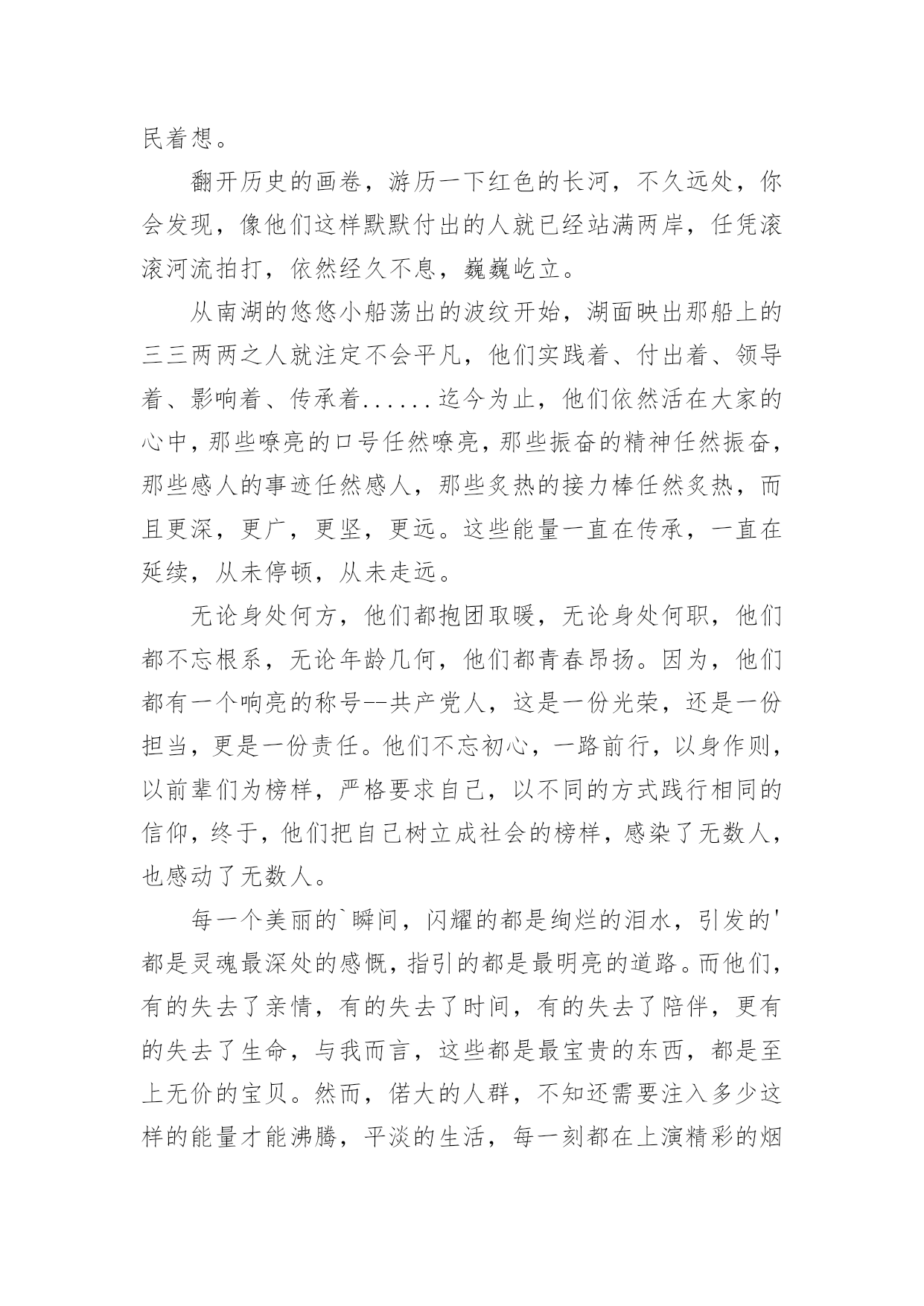 民着想。

翻开历史的画卷，游历一下红色的长河，不久远处，你会发现，像他们这样默默付出的人就已经站满两岸，任凭滚滚河流拍打，依然经久不息，巍巍屹立。

从南湖的悠悠小船荡出的波纹开始，湖面映出那船上的三三两两之人就注定不会平凡，他们实践着、付出着、领导着、影响着、传承着......迄今为止，他们依然活在大家的心中，那些嘹亮的口号任然嘹亮，那些振奋的精神任然振奋，那些感人的事迹任然感人，那些炙热的接力棒任然炙热，而且更深，更广，更坚，更远。这些能量一直在传承，一直在延续，从未停顿，从未走远。

无论身处何方，他们都抱团取暖，无论身处何职，他们都不忘根系，无论年龄几何，他们都青春昂扬。因为，他们都有一个响亮的称号--共产党人，这是一份光荣，还是一份担当，更是一份责任。他们不忘初心，一路前行，以身作则，以前辈们为榜样，严格要求自己，以不同的方式践行相同的信仰，终于，他们把自己树立成社会的榜样，感染了无数人，也感动了无数人。

每一个美丽的`瞬间，闪耀的都是绚烂的泪水，引发的'都是灵魂最深处的感慨，指引的都是最明亮的道路。而他们，有的失去了亲情，有的失去了时间，有的失去了陪伴，更有的失去了生命，与我而言，这些都是最宝贵的东西，都是至上无价的宝贝。然而，偌大的人群，不知还需要注入多少这样的能量才能沸腾，平淡的生活，每一刻都在上演精彩的烟